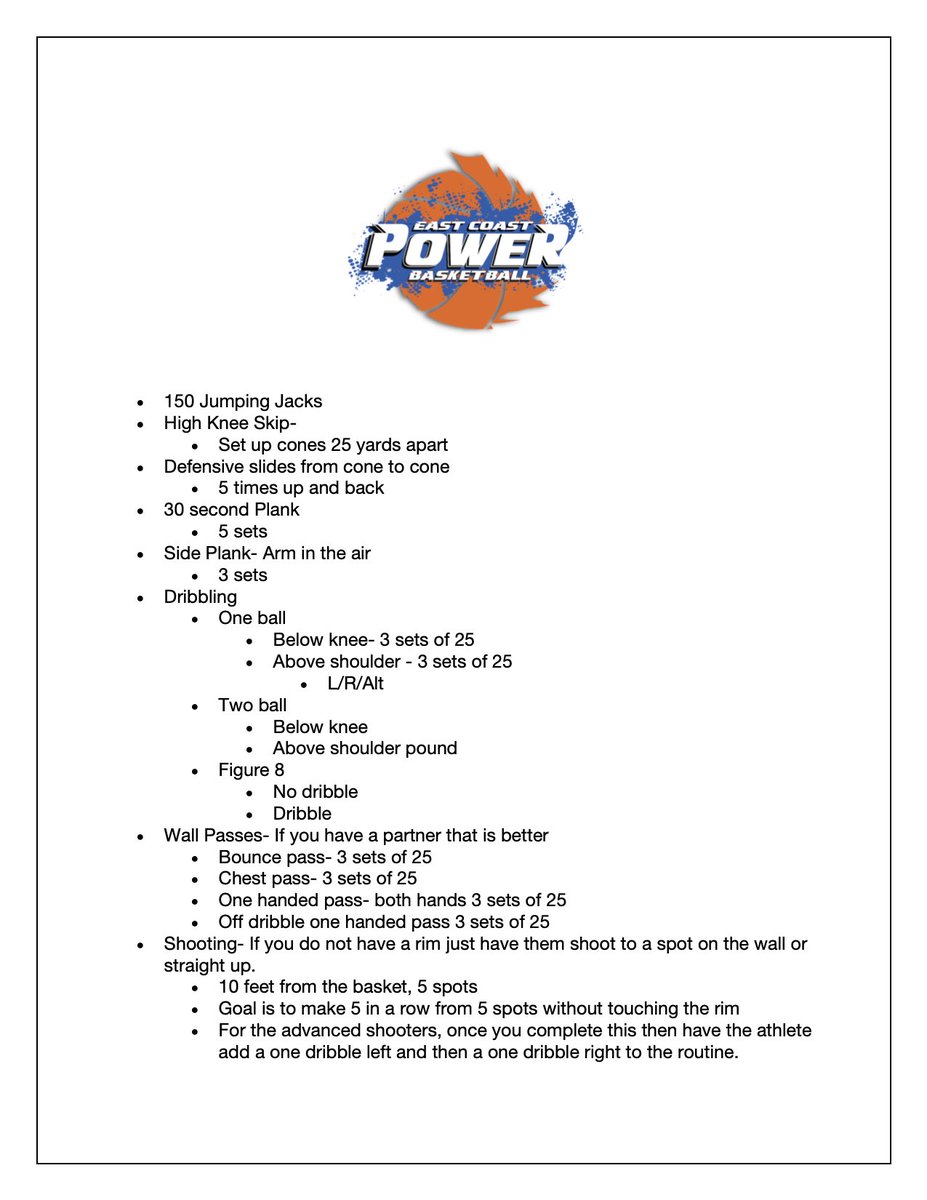 EAST COAST
POWER
BASKETBALL

- 150 Jumping Jacks
- High Knee Skip-
  - Set up cones 25 yards apart
- Defensive slides from cone to cone
  - 5 times up and back
- 30 second Plank
  - 5 sets
- Side Plank- Arm in the air
  - 3 sets
- Dribbling
  - One ball
    - Below knee- 3 sets of 25
    - Above shoulder - 3 sets of 25
      - L/R/Alt
  - Two ball
    - Below knee
    - Above shoulder pound
  - Figure 8
    - No dribble
    - Dribble
- Wall Passes- If you have a partner that is better
  - Bounce pass- 3 sets of 25
  - Chest pass- 3 sets of 25
  - One handed pass- both hands 3 sets of 25
  - Off dribble one handed pass 3 sets of 25
- Shooting- If you do not have a rim just have them shoot to a spot on the wall or straight up.
  - 10 feet from the basket, 5 spots
  - Goal is to make 5 in a row from 5 spots without touching the rim
  - For the advanced shooters, once you complete this then have the athlete add a one dribble left and then a one dribble right to the routine.